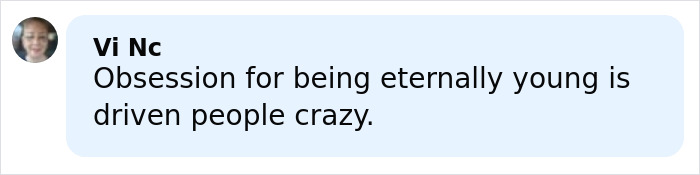 Vi Nc
Obsession for being eternally young is driven people crazy.